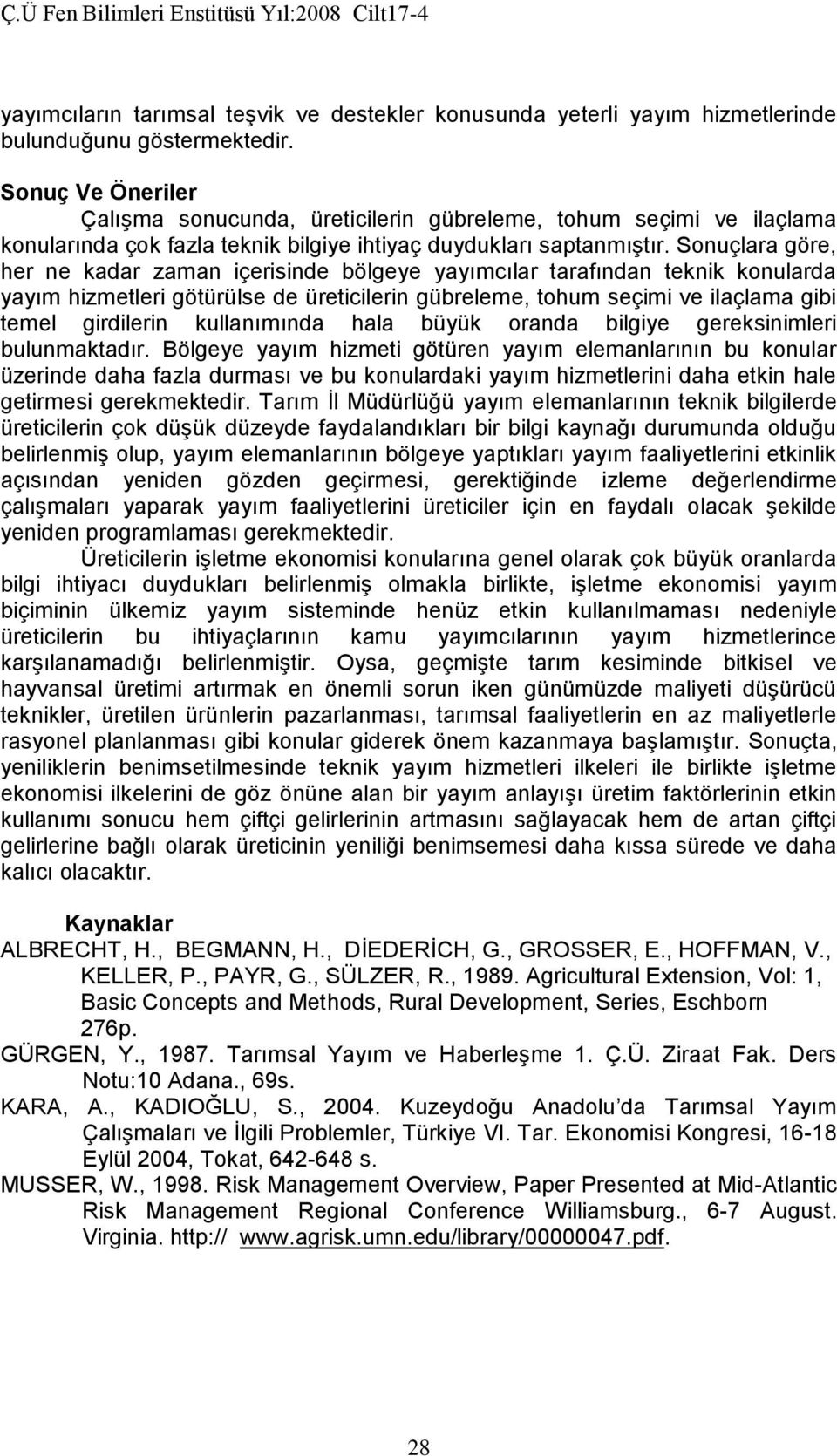 Ç.Ü Fen Bilimleri Enstitüsü Yıl:2008 Cilt17-4

yayımcıların tarımsal teşvik ve destekler konusunda yeterli yayım hizmetlerinde bulunduğunu göstermektedir.

Sonuç Ve Öneriler

Çalışma sonucunda, üreticilerin gübreleme, tohum seçimi ve ilaçlama konularında çok fazla teknik bilgiye ihtiyaç duydukları saptanmıştır. Sonuçlara göre, her ne kadar zaman içerisinde bölgeye yayımcılar tarafından teknik konularda yayım hizmetleri götürülse de üreticilerin gübreleme, tohum seçimi ve ilaçlama gibi temel girdilerin kullanımında hala büyük oranda bilgiye gereksinimleri bulunmaktadır. Bölgeye yayım hizmeti götüren yayım elemanlarının bu konular üzerinde daha fazla durması ve bu konulardaki yayım hizmetlerini daha etkin hale getirmesi gerekmektedir. Tarım İl Müdürlüğü yayım elemanlarının teknik bilgilerde üreticilerin çok düşük düzeyde faydalandıkları bir bilgi kaynağı durumunda olduğu belirlenmiş olup, yayım elemanlarının bölgeye yaptıkları yayım faaliyetlerini etkinlik açısından yeniden gözden geçirmesi, gerektiğinde izleme değerlendirme çalışmaları yaparak yayım faaliyetlerini üreticiler için en faydalı olacak şekilde yeniden programlaması gerekmektedir.

Üreticilerin işletme ekonomisi konularına genel olarak çok büyük oranlarda bilgi ihtiyacı duydukları belirlenmiş olmakla birlikte, işletme ekonomisi yayım biçiminin ülkemiz yayım sisteminde henüz etkin kullanılmaması nedeniyle üreticilerin bu ihtiyaçlarının kamu yayımcılarının yayım hizmetlerince karşılanamadığı belirlenmiştir. Oysa, geçmişte tarım kesiminde bitkisel ve hayvansal üretimi artırmak en önemli sorun iken günümüzde maliyeti düşürücü teknikler, üretilen ürünlerin pazarlanması, tarımsal faaliyetlerin en az maliyetlerle rasyonel planlanması gibi konular giderek önem kazanmaya başlamıştır. Sonuçta, yeniliklerin benimsetilmesinde teknik yayım hizmetleri ilkeleri ile birlikte işletme ekonomisi ilkelerini de göz önüne alan bir yayım anlayışı üretim faktörlerinin etkin kullanımı sonucu hem çiftçi gelirlerinin artmasını sağlayacak hem de artan çiftçi gelirlerine bağlı olarak üreticinin yeniliği benimsemesi daha kıssa sürede ve daha kalıcı olacaktır.

Kaynaklar

ALBRECHT, H., BEGMANN, H., DİEDERİCH, G., GROSSER, E., HOFFMAN, V., KELLER, P., PAYR, G., SÜLZER, R., 1989. Agricultural Extension, Vol: 1, Basic Concepts and Methods, Rural Development, Series, Eschborn 276p.

GÜRGEN, Y., 1987. Tarımsal Yayım ve Haberleşme 1. Ç.Ü. Ziraat Fak. Ders Notu:10 Adana., 69s.

KARA, A., KADIOĞLU, S., 2004. Kuzeydoğu Anadolu'da Tarımsal Yayım Çalışmaları ve İlgili Problemler, Türkiye VI. Tar. Ekonomisi Kongresi, 16-18 Eylül 2004, Tokat, 642-648 s.

MUSSER, W., 1998. Risk Management Overview, Paper Presented at Mid-Atlantic Risk Management Regional Conference Williamsburg., 6-7 August. Virginia. http:// www.agrisk.umn.edu/library/00000047.pdf.

28